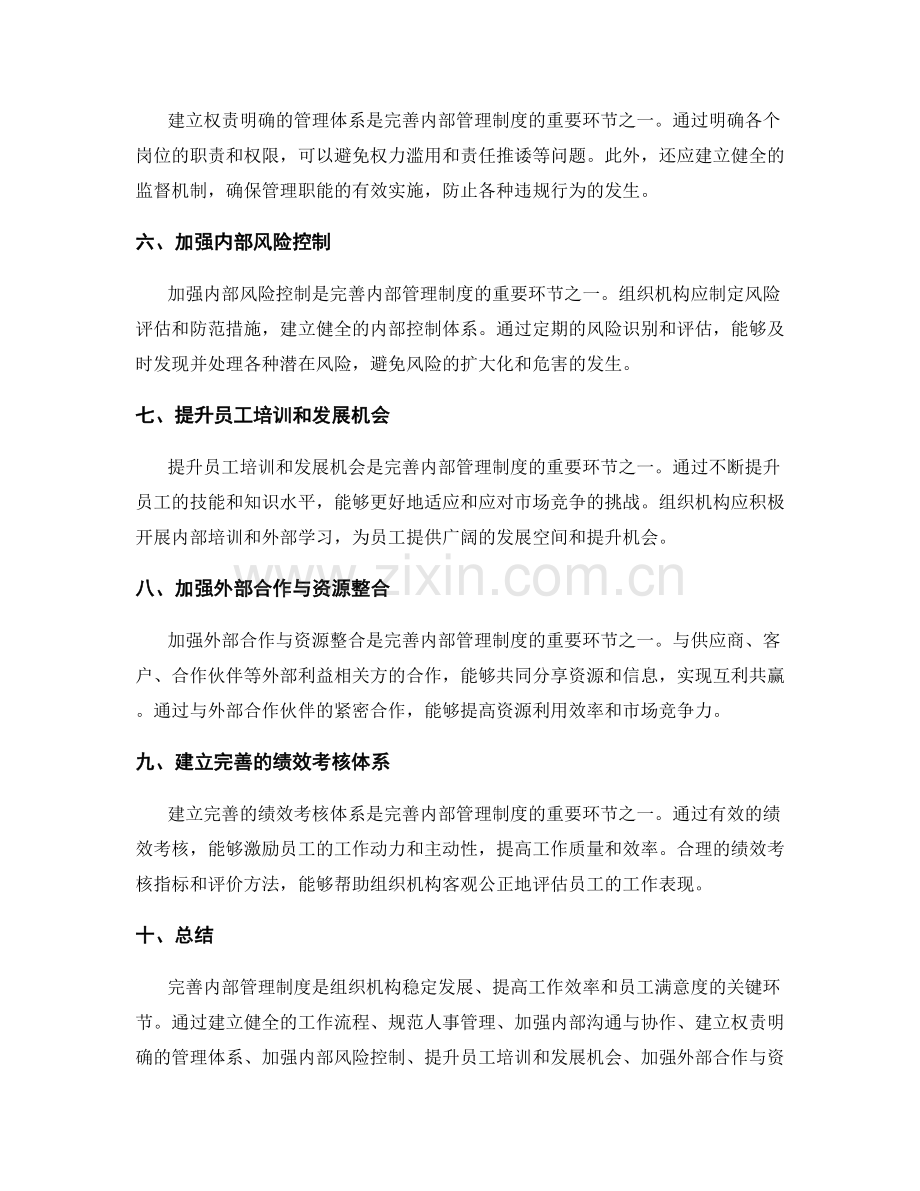 建立权责明确的管理体系是完善内部管理制度的重要环节之一。通过明确各个岗位的职责和权限，可以避免权力滥用和责任推诿等问题。此外，还应建立健全的监督机制，确保管理职能的有效实施，防止各种违规行为的发生。

六、加强内部风险控制

加强内部风险控制是完善内部管理制度的重要环节之一。组织机构应制定风险评估和防范措施，建立健全的内部控制体系。通过定期的风险识别和评估，能够及时发现并处理各种潜在风险，避免风险的扩大化和危害的发生。

七、提升员工培训和发展机会

提升员工培训和发展机会是完善内部管理制度的重要环节之一。通过不断提升员工的技能和知识水平，能够更好地适应和应对市场竞争的挑战。组织机构应积极开展内部培训和外部学习，为员工提供广阔的发展空间和提升机会。

www.zixin.com.cn

八、加强外部合作与资源整合

加强外部合作与资源整合是完善内部管理制度的重要环节之一。与供应商、客户、合作伙伴等外部利益相关方的合作，能够共同分享资源和信息，实现互利共赢。通过与外部合作伙伴的紧密合作，能够提高资源利用效率和市场竞争力。

九、建立完善的绩效考核体系

建立完善的绩效考核体系是完善内部管理制度的重要环节之一。通过有效的绩效考核，能够激励员工的工作动力和主动性，提高工作质量和效率。合理的绩效考核指标和评价方法，能够帮助组织机构客观公正地评估员工的工作表现。

十、总结

完善内部管理制度是组织机构稳定发展、提高工作效率和员工满意度的关键环节。通过建立健全的工作流程、规范人事管理、加强内部沟通与协作、建立权责明确的管理体系、加强内部风险控制、提升员工培训和发展机会、加强外部合作与资